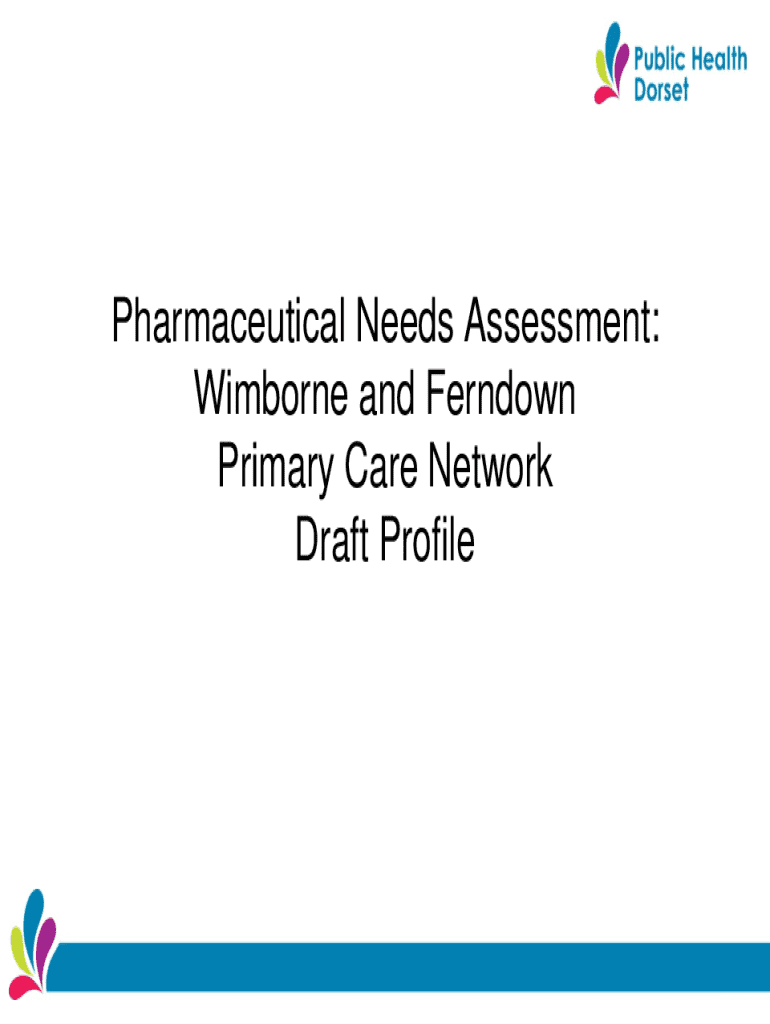 Public Health
Dorset

Pharmaceutical Needs Assessment:
Wimborne and Ferndown
Primary Care Network
Draft Profile